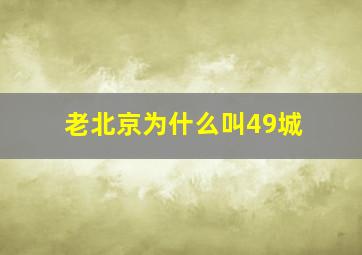 老北京为什么叫49城